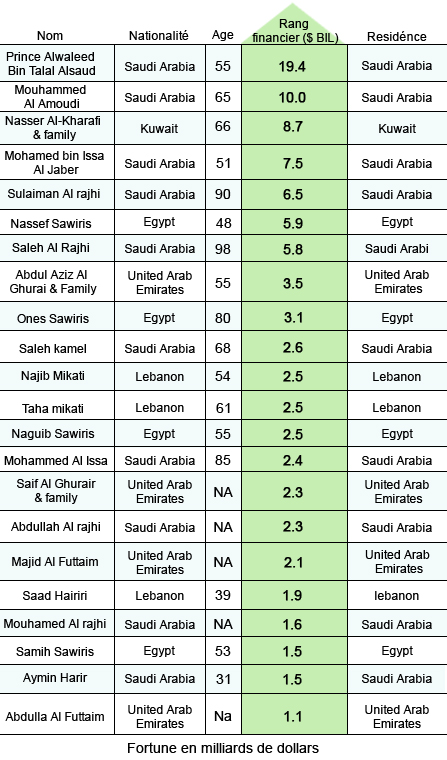 | Nom | Nationalité | Age | Rang financier ($ BIL) | Residénce |
|---|---|---|---|---|
| Prince Alwaleed Bin Talal Alsaud | Saudi Arabia | 55 | 19.4 | Saudi Arabia |
| Mouhammed Al Amoudi | Saudi Arabia | 65 | 10.0 | Saudi Arabia |
| Nasser Al-Kharafi & family | Kuwait | 66 | 8.7 | Kuwait |
| Mohamed bin Issa Al Jaber | Saudi Arabia | 51 | 7.5 | Saudi Arabia |
| Sulaiman Al rajhi | Saudi Arabia | 90 | 6.5 | Saudi Arabia |
| Nassef Sawiris | Egypt | 48 | 5.9 | Egypt |
| Saleh Al Rajhi | Saudi Arabia | 98 | 5.8 | Saudi Arabi |
| Abdul Aziz Al Ghurai & Family | United Arab Emirates | 55 | 3.5 | United Arab Emirates |
| Ones Sawiris | Egypt | 80 | 3.1 | Egypt |
| Saleh kamel | Saudi Arabia | 68 | 2.6 | Saudi Arabia |
| Najib Mikati | Lebanon | 54 | 2.5 | Lebanon |
| Taha mikati | Lebanon | 61 | 2.5 | Lebanon |
| Naguib Sawiris | Egypt | 55 | 2.5 | Egypt |
| Mohammed Al Issa | Saudi Arabia | 85 | 2.4 | Saudi Arabia |
| Saif Al Ghurair & family | United Arab Emirates | NA | 2.3 | United Arab Emirates |
| Abdullah Al rajhi | Saudi Arabia | NA | 2.3 | Saudi Arabia |
| Majid Al Futtaim | United Arab Emirates | NA | 2.1 | United Arab Emirates |
| Saad Hairiri | Lebanon | 39 | 1.9 | lebanon |
| Mouhamed Al rajhi | Saudi Arabia | NA | 1.6 | Saudi Arabia |
| Samih Sawiris | Egypt | 53 | 1.5 | Egypt |
| Aymin Harir | Saudi Arabia | 31 | 1.5 | Saudi Arabia |
| Abdulla Al Futtaim | United Arab Emirates | Na | 1.1 | United Arab Emirates |

Fortune en milliards de dollars